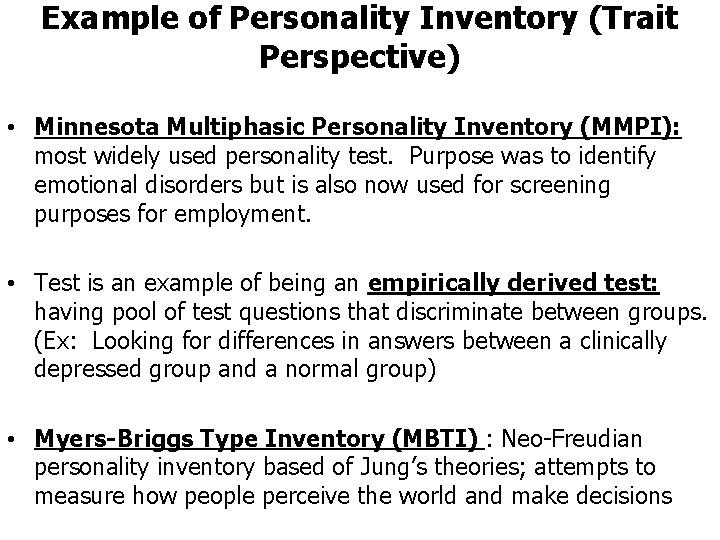 Example of Personality Inventory (Trait Perspective)

• Minnesota Multiphasic Personality Inventory (MMPI): most widely used personality test. Purpose was to identify emotional disorders but is also now used for screening purposes for employment.

• Test is an example of being an empirically derived test: having pool of test questions that discriminate between groups. (Ex: Looking for differences in answers between a clinically depressed group and a normal group)

• Myers-Briggs Type Inventory (MBTI) : Neo-Freudian personality inventory based of Jung's theories; attempts to measure how people perceive the world and make decisions